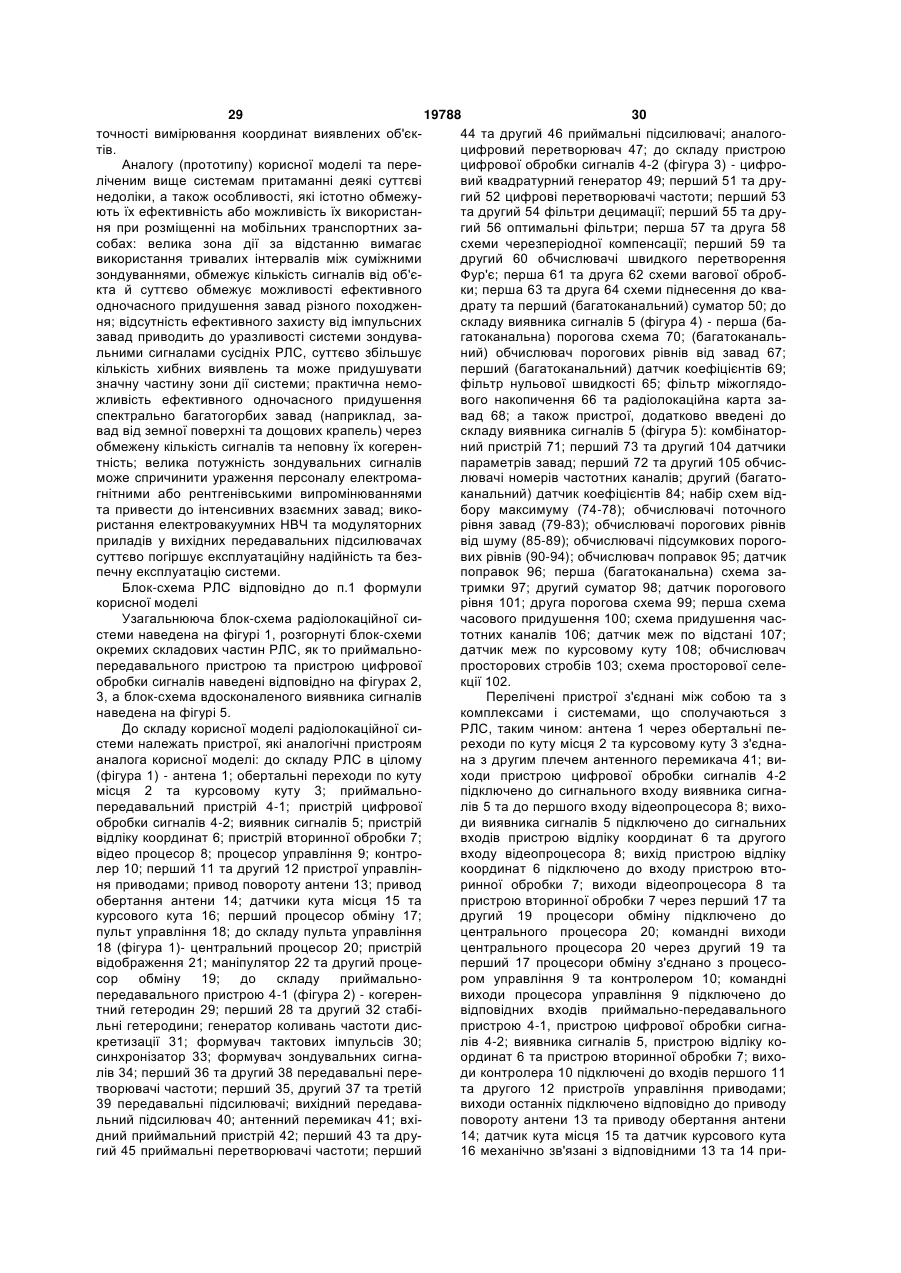 29 19788 30

точності вимірювання координат виявлених об'єктів.

Аналогу (прототипу) корисної моделі та переліченим вище системам притаманні деякі суттєві недоліки, а також особливості, які істотно обмежують їх ефективність або можливість їх використання при розміщенні на мобільних транспортних засобах: велика зона дії за відстанню вимагає використання тривалих інтервалів між суміжними зондуваннями, обмежує кількість сигналів від об'єкта й суттєво обмежує можливості ефективного одночасного придушення завад різного походження; відсутність ефективного захисту від імпульсних завад приводить до уразливості системи зондувальними сигналами сусідніх РЛС, суттєво збільшує кількість хибних виявлень та може придушувати значну частину зони дії системи; практична неможливість ефективного одночасного придушення спектрально багатогорбих завад (наприклад, завад від земної поверхні та дощових крапель) через обмежену кількість сигналів та неповну їх когерентність; велика потужність зондувальних сигналів може спричинити ураження персоналу електромагнітними або рентгенівськими випромінюваннями та привести до інтенсивних взаємних завад; використання електровакуумних НВЧ та модуляторних приладів у вихідних передавальних підсилювачах суттєво погіршує експлуатаційну надійність та безпечну експлуатацію системи.

Блок-схема РЛС відповідно до п.1 формули корисної моделі

Узагальнююча блок-схема радіолокаційної системи наведена на фігурі 1, розгорнуті блок-схеми окремих складових частин РЛС, як то приймально-передавального пристрою та пристрою цифрової обробки сигналів наведені відповідно на фігурах 2, 3, а блок-схема вдосконаленого виявника сигналів наведена на фігурі 5.

До складу корисної моделі радіолокаційної системи належать пристрої, які аналогічні пристроям аналога корисної моделі: до складу РЛС в цілому (фігура 1) - антена 1; обертальні переходи по куту місця 2 та курсовому куту 3; приймально-передавальний пристрій 4-1; пристрій цифрової обробки сигналів 4-2; виявник сигналів 5; пристрій відліку координат 6; пристрій вторинної обробки 7; відео процесор 8; процесор управління 9; контролер 10; перший 11 та другий 12 пристрої управління приводами; привод повороту антени 13; привод обертання антени 14; датчики кута місця 15 та курсового кута 16; перший процесор обміну 17; пульт управління 18; до складу пульта управління 18 (фігура 1)- центральний процесор 20; пристрій відображення 21; маніпулятор 22 та другий процесор обміну 19; до складу приймально-передавального пристрою 4-1 (фігура 2) - когерентний гетеродин 29; перший 28 та другий 32 стабільні гетеродини; генератор коливань частоти дискретизації 31; формувач тактових імпульсів 30; синхронізатор 33; формувач зондувальних сигналів 34; перший 36 та другий 38 передавальні перетворювачі частоти; перший 35, другий 37 та третій 39 передавальні підсилювачі; вихідний передавальний підсилювач 40; антенний перемикач 41; вхідний приймальний пристрій 42; перший 43 та другий 45 приймальні перетворювачі частоти; перший 44 та другий 46 приймальні підсилювачі; аналого-цифровий перетворювач 47; до складу пристрою цифрової обробки сигналів 4-2 (фігура 3) - цифровий квадратурний генератор 49; перший 51 та другий 52 цифрові перетворювачі частоти; перший 53 та другий 54 фільтри децимації; перший 55 та другий 56 оптимальні фільтри; перша 57 та друга 58 схеми черезперіодної компенсації; перший 59 та другий 60 обчислювачі швидкого перетворення Фур'є; перша 61 та друга 62 схеми вагової обробки; перша 63 та друга 64 схеми піднесення до квадрату та перший (багатоканальний) суматор 50; до складу виявника сигналів 5 (фігура 4) - перша (багатоканальна) порогова схема 70; (багатоканальний) обчислювач порогових рівнів від завад 67; перший (багатоканальний) датчик коефіцієнтів 69; фільтр нульової швидкості 65; фільтр міжоглядового накопичення 66 та радіолокаційна карта завад 68; а також пристрої, додатково введені до складу виявника сигналів 5 (фігура 5): комбінаторний пристрій 71; перший 73 та другий 104 датчики параметрів завад; перший 72 та другий 105 обчислювачі номерів частотних каналів; другий (багатоканальний) датчик коефіцієнтів 84; набір схем відбору максимуму (74-78); обчислювачі поточного рівня завад (79-83); обчислювачі порогових рівнів від шуму (85-89); обчислювачі підсумкових порогових рівнів (90-94); обчислювач поправок 95; датчик поправок 96; перша (багатоканальна) схема затримки 97; другий суматор 98; датчик порогового рівня 101; друга порогова схема 99; перша схема часового придушення 100; схема придушення частотних каналів 106; датчик меж по відстані 107; датчик меж по курсовому куту 108; обчислювач просторових стробів 103; схема просторової селекції 102.

Перелічені пристрої з'єднані між собою та з комплексами і системами, що сполучаються з РЛС, таким чином: антена 1 через обертальні переходи по куту місця 2 та курсовому куту 3 з'єднана з другим плечем антенного перемикача 41; виходи пристрою цифрової обробки сигналів 4-2 підключено до сигнального входу виявника сигналів 5 та до першого входу відеопроцесора 8; виходи виявника сигналів 5 підключено до сигнальних входів пристрою відліку координат 6 та другого входу відеопроцесора 8; вихід пристрою відліку координат 6 підключено до входу пристрою вторинної обробки 7; виходи відеопроцесора 8 та пристрою вторинної обробки 7 через перший 17 та другий 19 процесори обміну підключено до центрального процесора 20; командні виходи центрального процесора 20 через другий 19 та перший 17 процесори обміну з'єднано з процесором управління 9 та контролером 10; командні виходи процесора управління 9 підключено до відповідних входів приймально-передавального пристрою 4-1, пристрою цифрової обробки сигналів 4-2; виявника сигналів 5, пристрою відліку координат 6 та пристрою вторинної обробки 7; виходи контролера 10 підключені до входів першого 11 та другого 12 пристроїв управління приводами; виходи останніх підключено відповідно до приводу повороту антени 13 та приводу обертання антени 14; датчик кута місця 15 та датчик курсового кута 16 механічно зв'язані з відповідними 13 та 14 при-